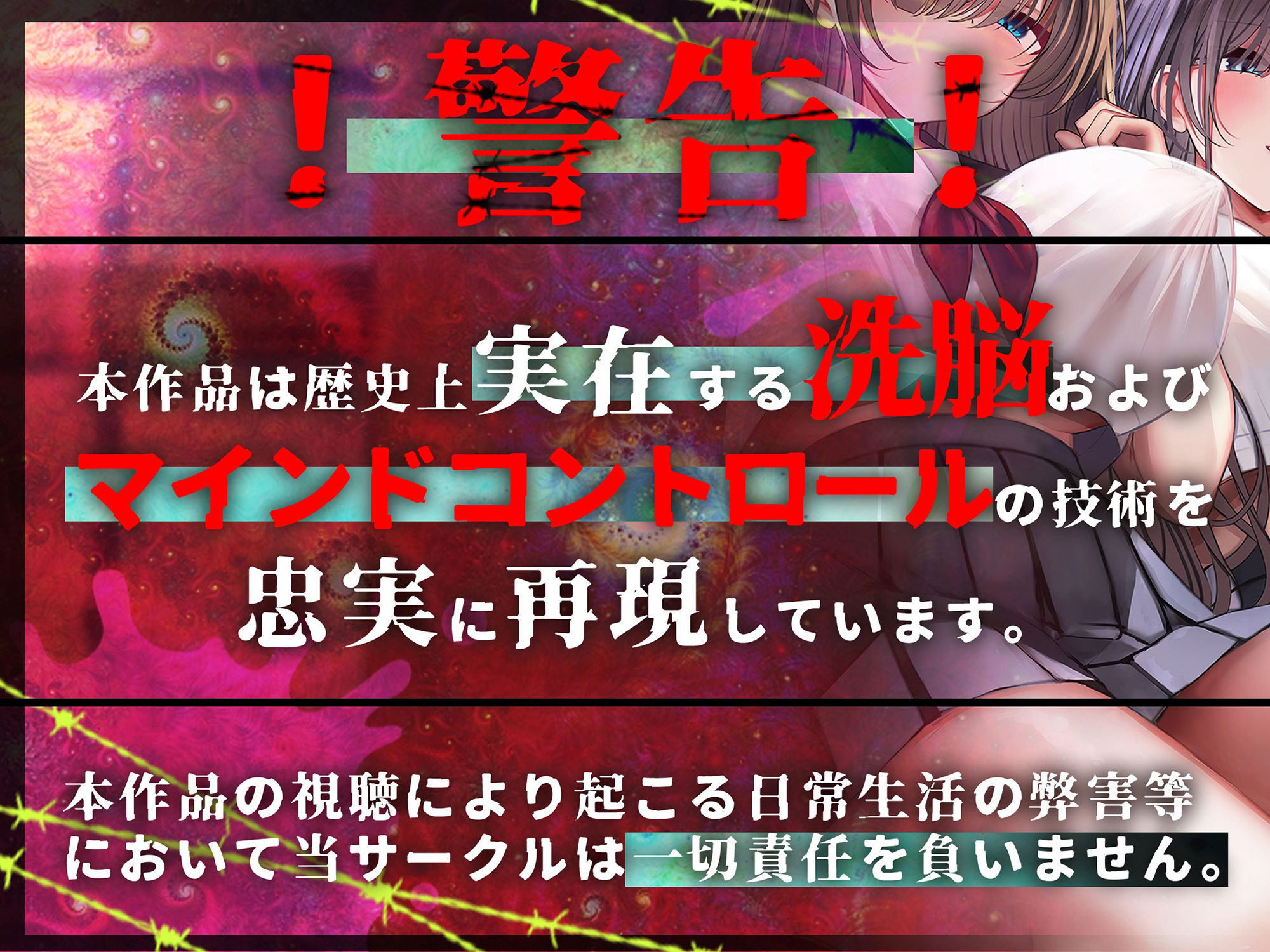 ！警告！

本作品は歴史上実在する洗脳およびマインドコントロールの技術を忠実に再現しています。

本作品の視聴により起こる日常生活の弊害等において当サークルは一切責任を負いません。